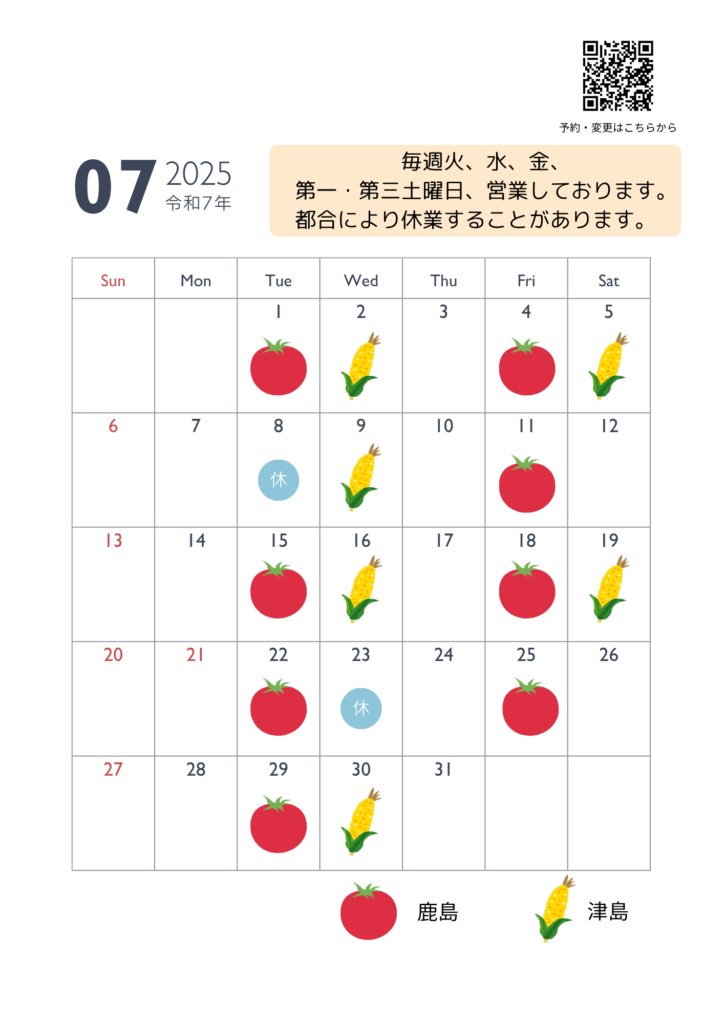 予約・変更はこちらから

07 2025
令和7年

毎週火、水、金、
第一・第三土曜日、営業しております。
都合により休業することがあります。

| Sun | Mon | Tue | Wed | Thu | Fri | Sat |
|---|---|---|---|---|---|---|
| | | 1 | 2 | 3 | 4 | 5 |
| 6 | 7 | 8 休 | 9 | 10 | 11 | 12 |
| 13 | 14 | 15 | 16 | 17 | 18 | 19 |
| 20 | 21 | 22 | 23 休 | 24 | 25 | 26 |
| 27 | 28 | 29 | 30 | 31 | | |

鹿島 津島